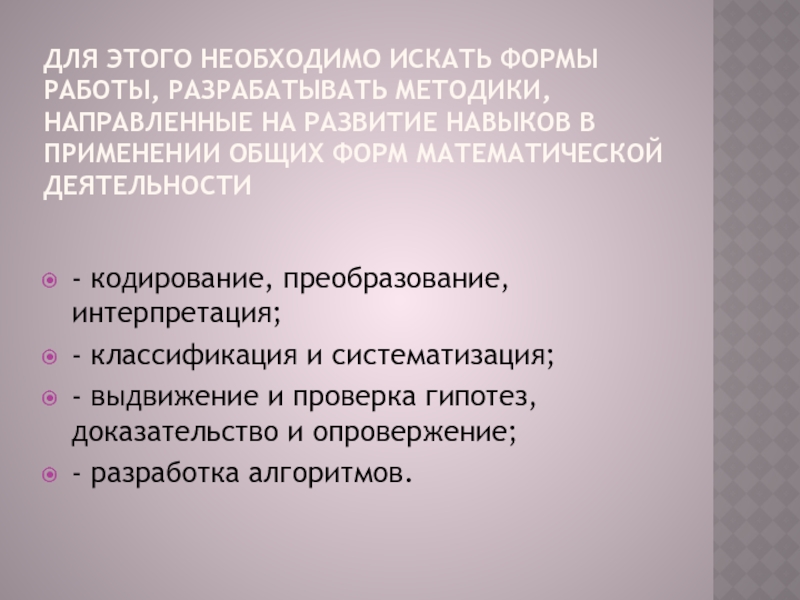 ДЛЯ ЭТОГО НЕОБХОДИМО ИСКАТЬ ФОРМЫ РАБОТЫ, РАЗРАБАТЫВАТЬ МЕТОДИКИ, НАПРАВЛЕННЫЕ НА РАЗВИТИЕ НАВЫКОВ В ПРИМЕНЕНИИ ОБЩИХ ФОРМ МАТЕМАТИЧЕСКОЙ ДЕЯТЕЛЬНОСТИ

• - кодирование, преобразование, интерпретация;
• - классификация и систематизация;
• - выдвижение и проверка гипотез, доказательство и опровержение;
• - разработка алгоритмов.